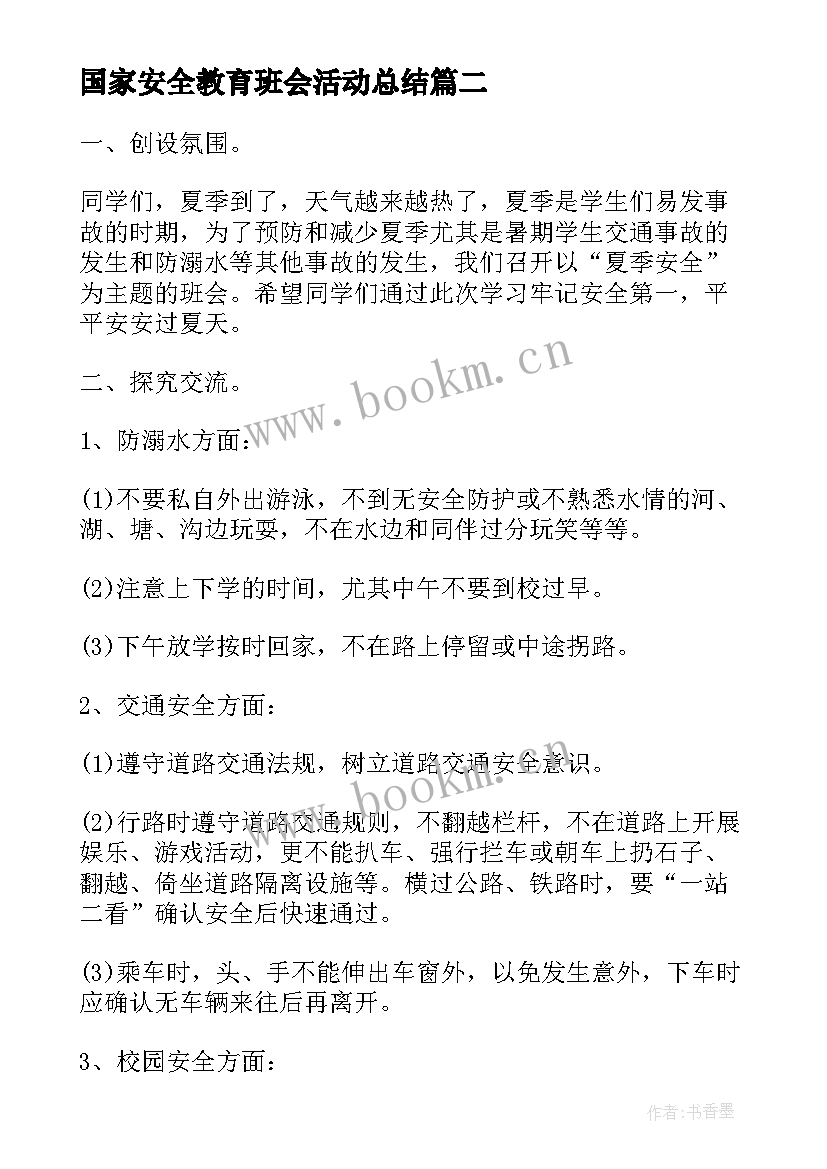 国家安全教育班会活动总结篇二

一、创设氛围。

同学们，夏季到了，天气越来越热了，夏季是学生们易发事故的时期，为了预防和减少夏季尤其是暑期学生交通事故的发生和防溺水等其他事故的发生，我们召开以“夏季安全”为主题的班会。希望同学们通过此次学习牢记安全第一，平平安安过夏天。

www.bookm.cn

二、探究交流。

1、防溺水方面：

(1)不要私自外出游泳，不到无安全防护或不熟悉水情的河、湖、塘、沟边玩耍，不在水边和同伴过分玩笑等等。

(2)注意上下学的时间，尤其中午不要到校过早。

(3)下午放学按时回家，不在路上停留或中途拐路。

2、交通安全方面：

(1)遵守道路交通法规，树立道路交通安全意识。

www.bookm.cn

(2)行路时遵守道路交通规则，不翻越栏杆，不在道路上开展娱乐、游戏活动，更不能扒车、强行拦车或朝车上扔石子、翻越、倚坐道路隔离设施等。横过公路、铁路时，要“一站二看”确认安全后快速通过。

(3)乘车时，头、手不能伸出车窗外，以免发生意外，下车时应确认无车辆来往后再离开。

3、校园安全方面：

作者：书香墨